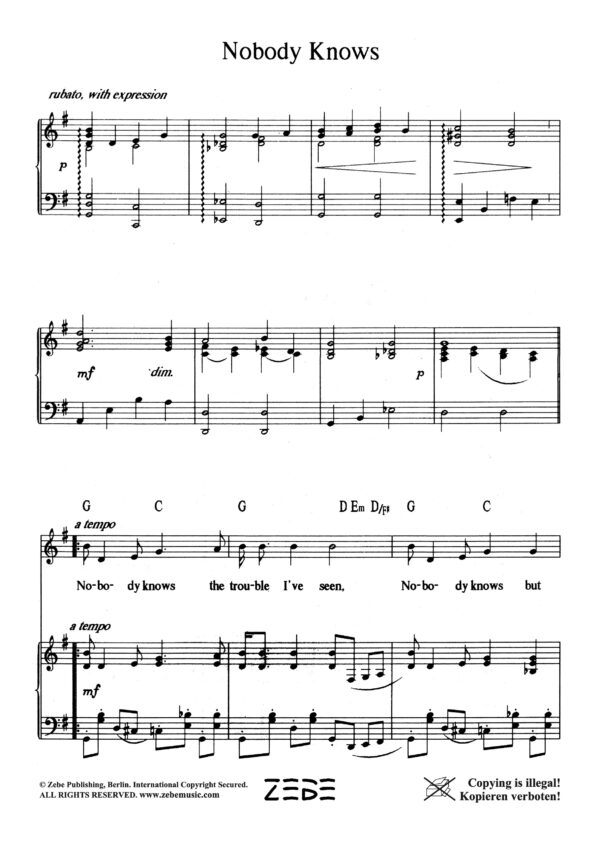 Nobody Knows

rubato, with expression

p

mf dim.

p

G C G D Em D/F♯ G C

a tempo

No-bo- dy knows the trou-ble I've seen, No-bo- dy knows but

a tempo

mf

© Zebe Publishing, Berlin. International Copyright Secured.
ALL RIGHTS RESERVED. www.zebemusic.com

ZEBE

Copying is illegal!
Kopieren verboten!